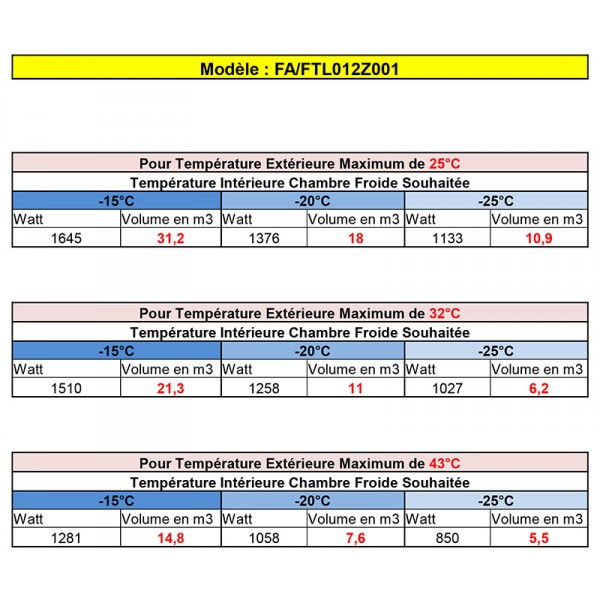 Modèle : FA/FTL012Z001

Pour Température Extérieure Maximum de 25°C

Température Intérieure Chambre Froide Souhaitée

| -15°C | | -20°C | | -25°C | |
|---|---|---|---|---|---|
| Watt | Volume en m3 | Watt | Volume en m3 | Watt | Volume en m3 |
| 1645 | 31,2 | 1376 | 18 | 1133 | 10,9 |

Pour Température Extérieure Maximum de 32°C

Température Intérieure Chambre Froide Souhaitée

| -15°C | | -20°C | | -25°C | |
|---|---|---|---|---|---|
| Watt | Volume en m3 | Watt | Volume en m3 | Watt | Volume en m3 |
| 1510 | 21,3 | 1258 | 11 | 1027 | 6,2 |

Pour Température Extérieure Maximum de 43°C

Température Intérieure Chambre Froide Souhaitée

| -15°C | | -20°C | | -25°C | |
|---|---|---|---|---|---|
| Watt | Volume en m3 | Watt | Volume en m3 | Watt | Volume en m3 |
| 1281 | 14,8 | 1058 | 7,6 | 850 | 5,5 |